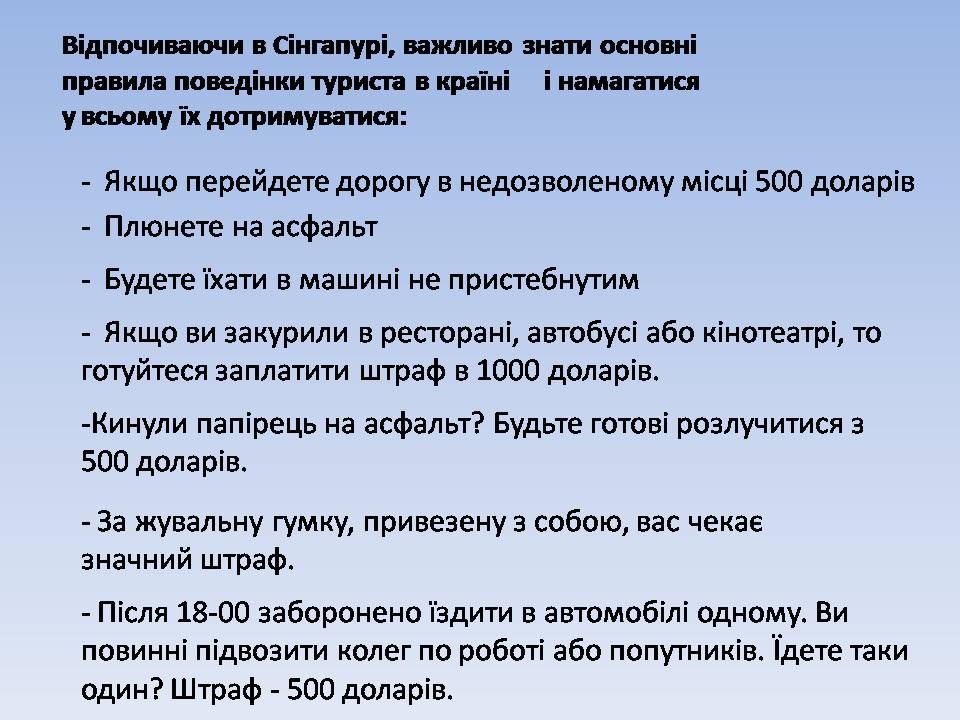 Відпочиваючи в Сінгапурі, важливо знати основні правила поведінки туриста в країні і намагатися у всьому їх дотримуватися:

- Якщо перейдете дорогу в недозволеному місці 500 доларів
- Плюнете на асфальт
- Будете їхати в машині не пристебнутим
- Якщо ви закурили в ресторані, автобусі або кінотеатрі, то готуйтеся заплатити штраф в 1000 доларів.
-Кинули папірець на асфальт? Будьте готові розлучитися з 500 доларів.
- За жувальну гумку, привезену з собою, вас чекає значний штраф.
- Після 18-00 заборонено їздити в автомобілі одному. Ви повинні підвозити колег по роботі або попутників. Їдете таки один? Штраф - 500 доларів.